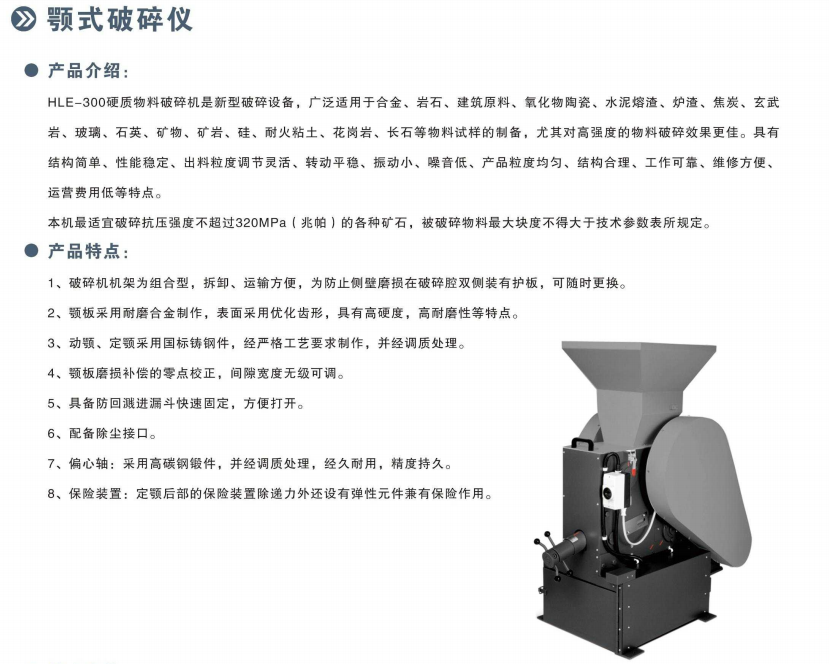 颚式破碎仪

• 产品介绍:

HLE-300硬质物料破碎机是新型破碎设备，广泛适用于合金、岩石、建筑原料、氧化物陶瓷、水泥熔渣、炉渣、焦炭、玄武岩、玻璃、石英、矿物、矿岩、硅、耐火粘土、花岗岩、长石等物料试样的制备，尤其对高强度的物料破碎效果更佳。具有结构简单、性能稳定、出料粒度调节灵活、转动平稳、振动小、噪音低、产品粒度均匀、结构合理、工作可靠、维修方便、运营费用低等特点。

本机最适宜破碎抗压强度不超过320MPa（兆帕）的各种矿石，被破碎物料最大块度不得大于技术参数表所规定。

• 产品特点:

1、破碎机机架为组合型，拆卸、运输方便，为防止侧壁磨损在破碎腔双侧装有护板，可随时更换。

2、颚板采用耐磨合金制作，表面采用优化齿形，具有高硬度，高耐磨性等特点。

3、动颚、定颚采用国标铸钢件，经严格工艺要求制作，并经调质处理。

4、颚板磨损补偿的零点校正，间隙宽度无级可调。

5、具备防回溅进漏斗快速固定，方便打开。

6、配备除尘接口。

7、偏心轴：采用高碳钢锻件，并经调质处理，经久耐用，精度持久。

8、保险装置：定颚后部的保险装置除递力外还设有弹性元件兼有保险作用。